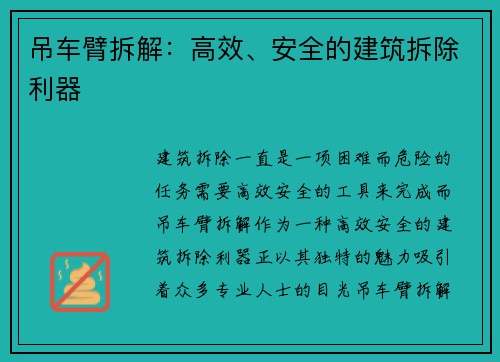 吊车臂拆解：高效、安全的建筑拆除利器

建筑拆除一直是一项困难而危险的任务需要高效安全的工具来完成而吊车臂拆解作为一种高效安全的建筑拆除利器正以其独特的魅力吸引着众多专业人士的目光吊车臂拆解